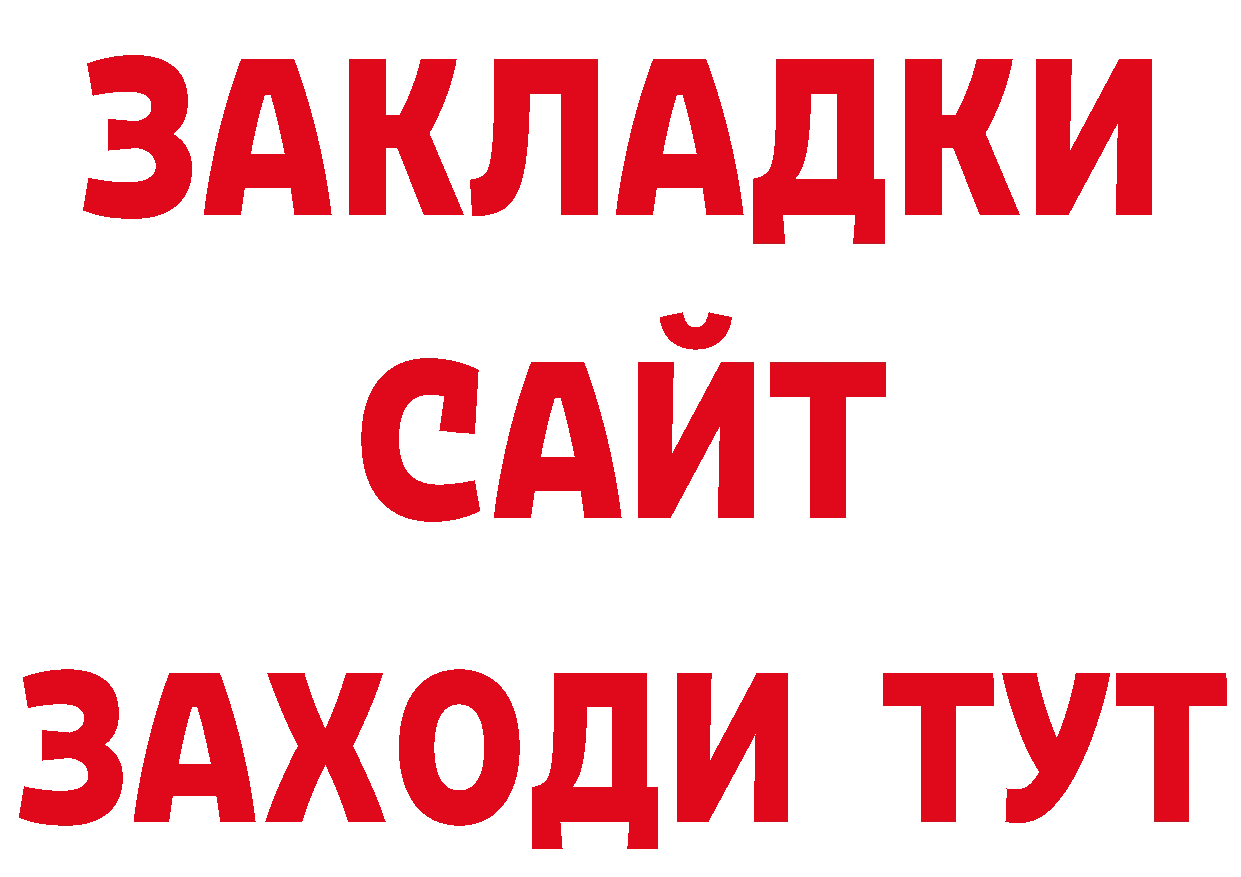 ЗАКЛАДКИ
САЙТ
ЗАХОДИ ТУТ